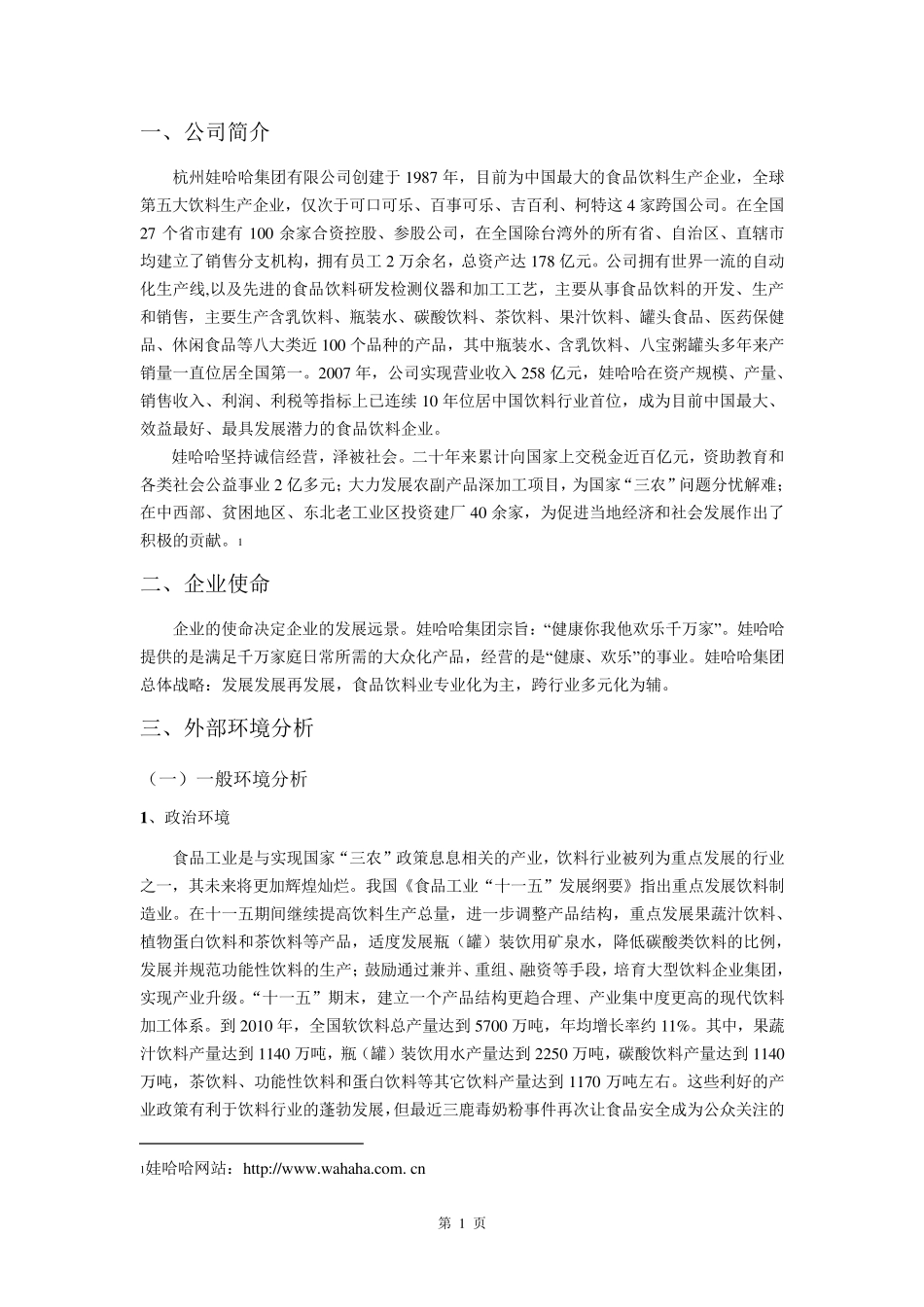 一、公司简介

杭州娃哈哈集团有限公司创建于 1987 年，目前为中国最大的食品饮料生产企业，全球第五大饮料生产企业，仅次于可口可乐、百事可乐、吉百利、柯特这 4 家跨国公司。在全国 27 个省市建有 100 余家合资控股、参股公司，在全国除台湾外的所有省、自治区、直辖市均建立了销售分支机构，拥有员工 2 万余名，总资产达 178 亿元。公司拥有世界一流的自动化生产线,以及先进的食品饮料研发检测仪器和加工工艺，主要从事食品饮料的开发、生产和销售，主要生产含乳饮料、瓶装水、碳酸饮料、茶饮料、果汁饮料、罐头食品、医药保健品、休闲食品等八大类近 100 个品种的产品，其中瓶装水、含乳饮料、八宝粥罐头多年来产销量一直位居全国第一。2007 年，公司实现营业收入 258 亿元，娃哈哈在资产规模、产量、销售收入、利润、利税等指标上已连续 10 年位居中国饮料行业首位，成为目前中国最大、效益最好、最具发展潜力的食品饮料企业。

娃哈哈坚持诚信经营，泽被社会。二十年来累计向国家上交税金近百亿元，资助教育和各类社会公益事业 2 亿多元；大力发展农副产品深加工项目，为国家“三农”问题分忧解难；在中西部、贫困地区、东北老工业区投资建厂 40 余家，为促进当地经济和社会发展作出了积极的贡献。1

二、企业使命

企业的使命决定企业的发展远景。娃哈哈集团宗旨：“健康你我他欢乐千万家”。娃哈哈提供的是满足千万家庭日常所需的大众化产品，经营的是“健康、欢乐”的事业。娃哈哈集团总体战略：发展发展再发展，食品饮料业专业化为主，跨行业多元化为辅。

三、外部环境分析

（一）一般环境分析

1、政治环境

食品工业是与实现国家“三农”政策息息相关的产业，饮料行业被列为重点发展的行业之一，其未来将更加辉煌灿烂。我国《食品工业“十一五”发展纲要》指出重点发展饮料制造业。在十一五期间继续提高饮料生产总量，进一步调整产品结构，重点发展果蔬汁饮料、植物蛋白饮料和茶饮料等产品，适度发展瓶（罐）装饮用矿泉水，降低碳酸类饮料的比例，发展并规范功能性饮料的生产；鼓励通过兼并、重组、融资等手段，培育大型饮料企业集团，实现产业升级。“十一五”期末，建立一个产品结构更趋合理、产业集中度更高的现代饮料加工体系。到 2010 年，全国软饮料总产量达到 5700 万吨，年均增长率约 11%。其中，果蔬汁饮料产量达到 1140 万吨，瓶（罐）装饮用水产量达到 2250 万吨，碳酸饮料产量达到 1140 万吨，茶饮料、功能性饮料和蛋白饮料等其它饮料产量达到 1170 万吨左右。这些利好的产业政策有利于饮料行业的蓬勃发展，但最近三鹿毒奶粉事件再次让食品安全成为公众关注的

1娃哈哈网站：http://www.wahaha.com. cn

第 1 页